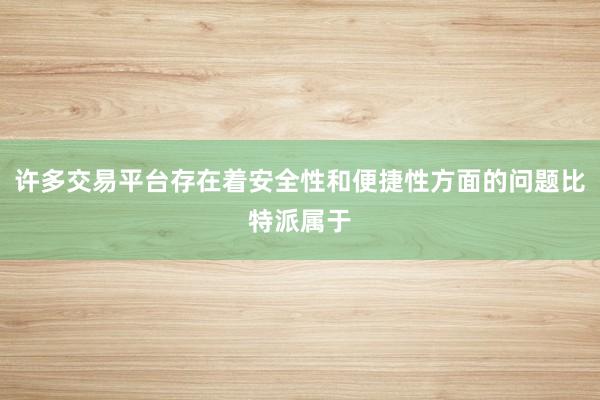 许多交易平台存在着安全性和便捷性方面的问题比特派属于